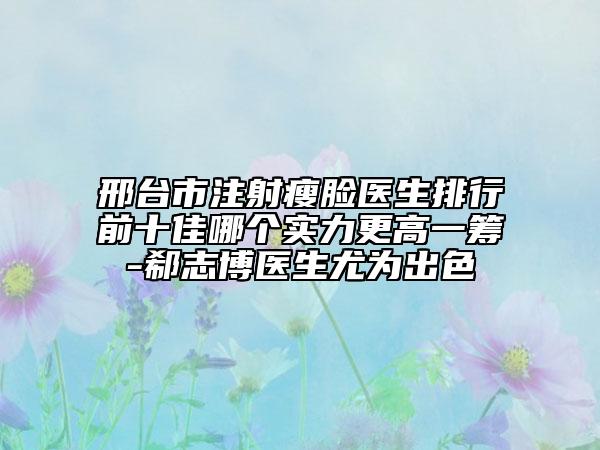 邢台市注射瘦脸医生排行前十佳哪个实力更高一筹-郗志博医生尤为出色